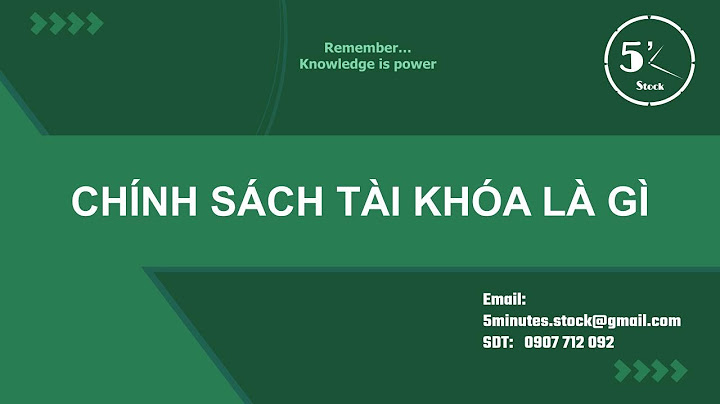 Remember...
Knowledge is power

5'
Stock

CHÍNH SÁCH TÀI KHÓA LÀ GÌ

Email:
5minutes.stock@gmail.com
SDT: 0907 712 092